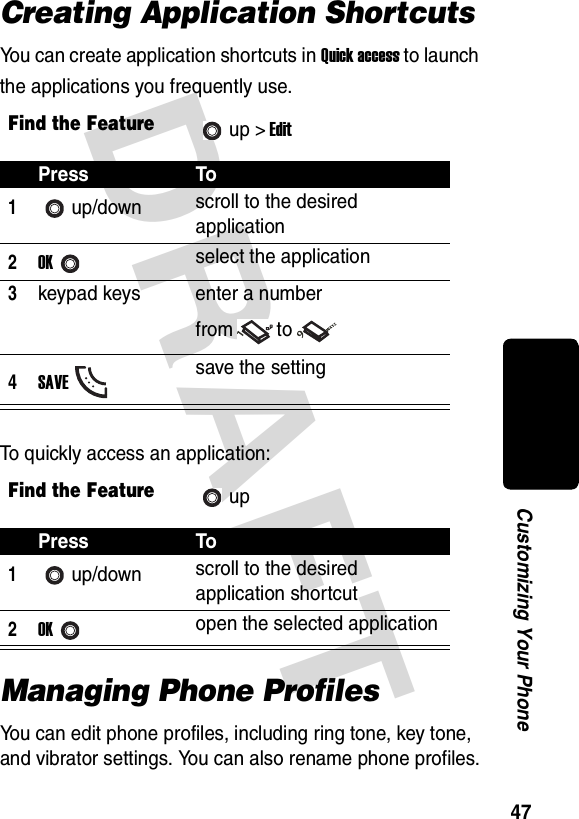 Creating Application Shortcuts

You can create application shortcuts in Quick access to launch the applications you frequently use.

Find the Feature up > Edit

| | Press | To |
|---|---|---|
| 1 | up/down | scroll to the desired application |
| 2 | OK | select the application |
| 3 | keypad keys | enter a number from to |
| 4 | SAVE | save the setting |

To quickly access an application:

Find the Feature up

| | Press | To |
|---|---|---|
| 1 | up/down | scroll to the desired application shortcut |
| 2 | OK | open the selected application |

Managing Phone Profiles

You can edit phone profiles, including ring tone, key tone, and vibrator settings. You can also rename phone profiles.

DRAFT

Customizing Your Phone

47